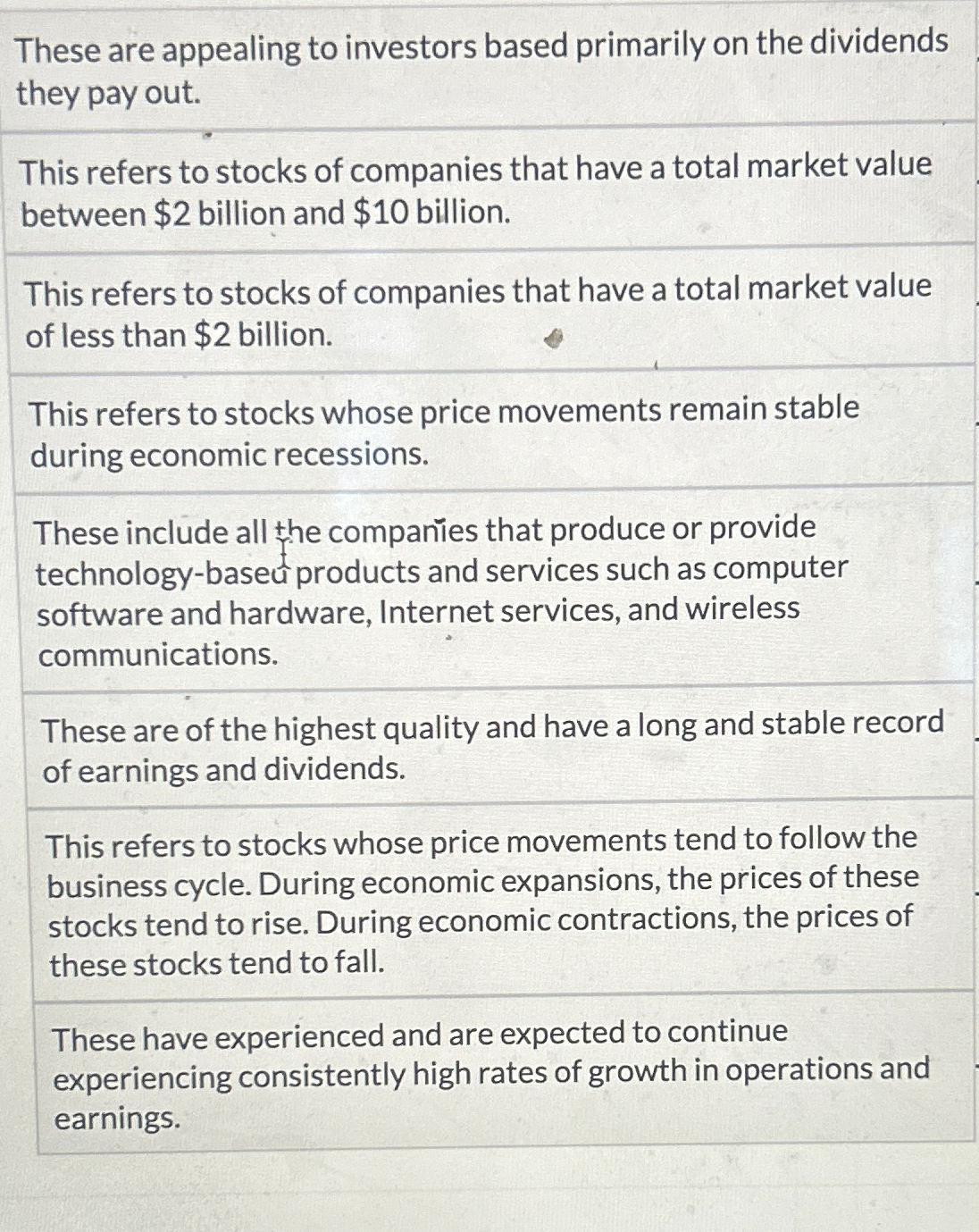 These are appealing to investors based primarily on the dividends they pay out.

This refers to stocks of companies that have a total market value between \$2 billion and \$10 billion.

This refers to stocks of companies that have a total market value of less than \$2 billion.

This refers to stocks whose price movements remain stable during economic recessions.

These include all the companies that produce or provide technology-based products and services such as computer software and hardware, Internet services, and wireless communications.

These are of the highest quality and have a long and stable record of earnings and dividends.

This refers to stocks whose price movements tend to follow the business cycle. During economic expansions, the prices of these stocks tend to rise. During economic contractions, the prices of these stocks tend to fall.

These have experienced and are expected to continue experiencing consistently high rates of growth in operations and earnings.